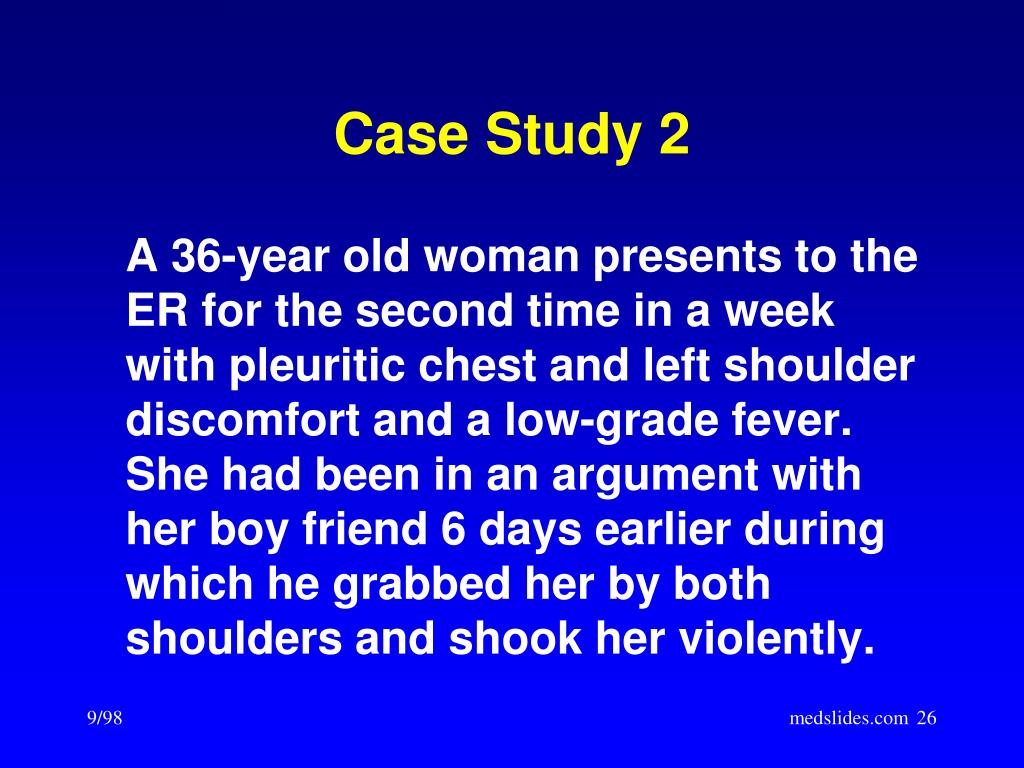 Case Study 2

A 36-year old woman presents to the ER for the second time in a week with pleuritic chest and left shoulder discomfort and a low-grade fever. She had been in an argument with her boy friend 6 days earlier during which he grabbed her by both shoulders and shook her violently.

9/98

medslides.com 26